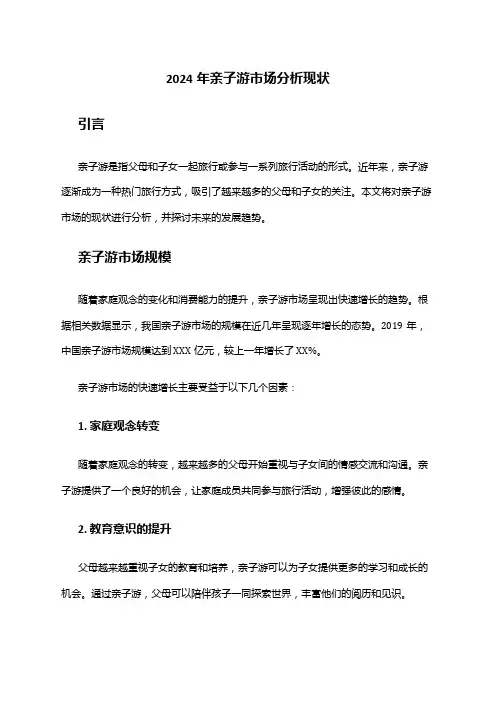 2024 年亲子游市场分析现状

引言

亲子游是指父母和子女一起旅行或参与一系列旅行活动的形式。近年来，亲子游逐渐成为一种热门旅行方式，吸引了越来越多的父母和子女的关注。本文将对亲子游市场的现状进行分析，并探讨未来的发展趋势。

亲子游市场规模

随着家庭观念的变化和消费能力的提升，亲子游市场呈现出快速增长的趋势。根据相关数据显示，我国亲子游市场的规模在近几年呈现逐年增长的态势。2019 年，中国亲子游市场规模达到 XXX 亿元，较上一年增长了 XX%。

亲子游市场的快速增长主要受益于以下几个因素：

1. 家庭观念转变

随着家庭观念的转变，越来越多的父母开始重视与子女间的情感交流和沟通。亲子游提供了一个良好的机会，让家庭成员共同参与旅行活动，增强彼此的感情。

2. 教育意识的提升

父母越来越重视子女的教育和培养，亲子游可以为子女提供更多的学习和成长的机会。通过亲子游，父母可以陪伴孩子一同探索世界，丰富他们的阅历和见识。